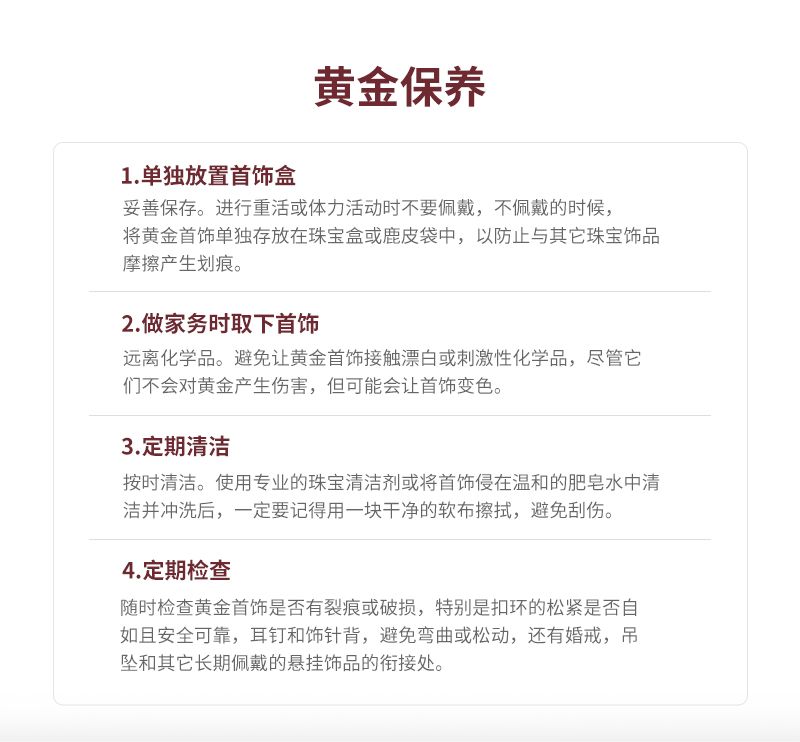 黄金保养

1.单独放置首饰盒

妥善保存。进行重活或体力活动时不要佩戴，不佩戴的时候，将黄金首饰单独存放在珠宝盒或鹿皮袋中，以防止与其它珠宝饰品摩擦产生划痕。

2.做家务时取下首饰

远离化学品。避免让黄金首饰接触漂白或刺激性化学品，尽管它们不会对黄金产生伤害，但可能会让首饰变色。

3.定期清洁

按时清洁。使用专业的珠宝清洁剂或将首饰侵在温和的肥皂水中清洁并冲洗后，一定要记得用一块干净的软布擦拭，避免刮伤。

4.定期检查

随时检查黄金首饰是否有裂痕或破损，特别是扣环的松紧是否自如且安全可靠，耳钉和饰针背，避免弯曲或松动，还有婚戒，吊坠和其它长期佩戴的悬挂饰品的衔接处。